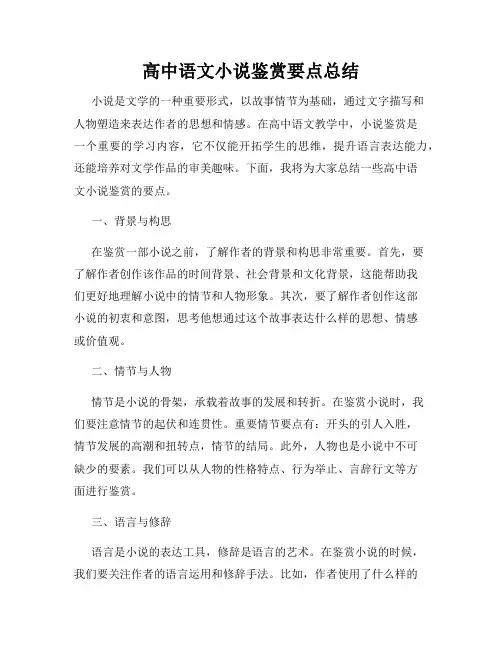 高中语文小说鉴赏要点总结

小说是文学的一种重要形式，以故事情节为基础，通过文字描写和人物塑造来表达作者的思想和情感。在高中语文教学中，小说鉴赏是一个重要的学习内容，它不仅能开拓学生的思维，提升语言表达能力，还能培养对文学作品的审美趣味。下面，我将为大家总结一些高中语文小说鉴赏的要点。

一、背景与构思

在鉴赏一部小说之前，了解作者的背景和构思非常重要。首先，要了解作者创作该作品的时间背景、社会背景和文化背景，这能帮助我们更好地理解小说中的情节和人物形象。其次，要了解作者创作这部小说的初衷和意图，思考他想通过这个故事表达什么样的思想、情感或价值观。

二、情节与人物

情节是小说的骨架，承载着故事的发展和转折。在鉴赏小说时，我们要注意情节的起伏和连贯性。重要情节要点有：开头的引人入胜，情节发展的高潮和扭转点，情节的结局。此外，人物也是小说中不可缺少的要素。我们可以从人物的性格特点、行为举止、言辞行文等方面进行鉴赏。

三、语言与修辞

语言是小说的表达工具，修辞是语言的艺术。在鉴赏小说的时候，我们要关注作者的语言运用和修辞手法。比如，作者使用了什么样的